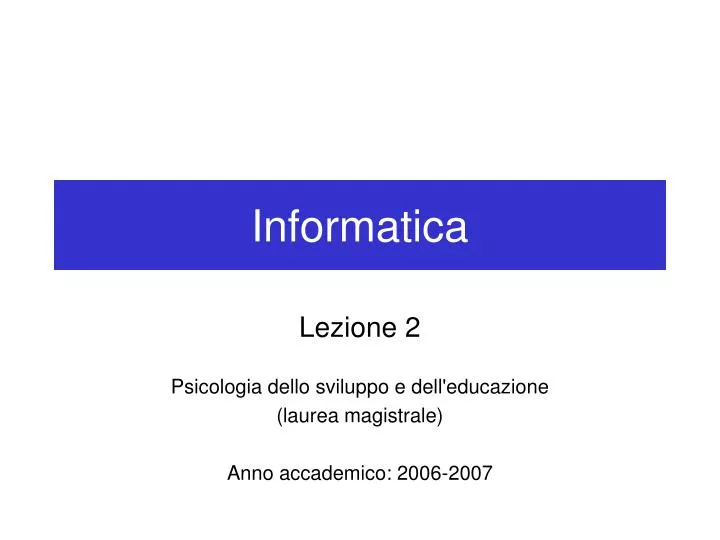 Informatica

Lezione 2

Psicologia dello sviluppo e dell'educazione
(laurea magistrale)

Anno accademico: 2006-2007